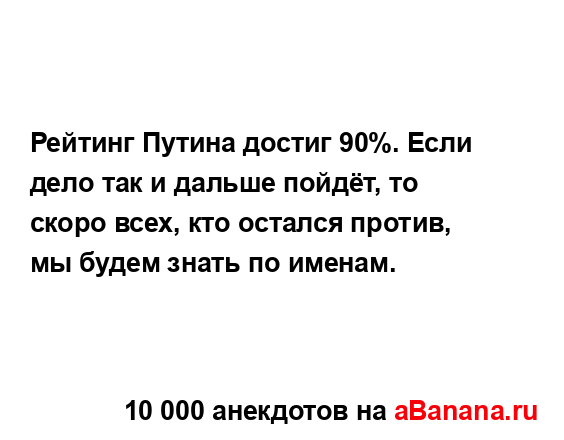 Рейтинг Путина достиг 90%. Если дело так и дальше пойдёт, то скоро всех, кто остался против, мы будем знать по именам.

10 000 анекдотов на aBanana.ru